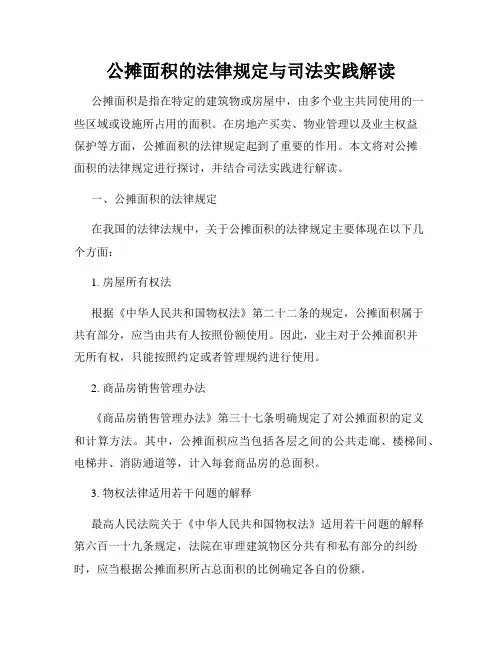 公摊面积的法律规定与司法实践解读

公摊面积是指在特定的建筑物或房屋中，由多个业主共同使用的一些区域或设施所占用的面积。在房地产买卖、物业管理以及业主权益保护等方面，公摊面积的法律规定起到了重要的作用。本文将对公摊面积的法律规定进行探讨，并结合司法实践进行解读。

一、公摊面积的法律规定

在我国的法律法规中，关于公摊面积的法律规定主要体现在以下几个方面：

1. 房屋所有权法

根据《中华人民共和国物权法》第二十二条的规定，公摊面积属于共有部分，应当由共有人按照份额使用。因此，业主对于公摊面积并无所有权，只能按照约定或者管理规约进行使用。

2. 商品房销售管理办法

《商品房销售管理办法》第三十七条明确规定了对公摊面积的定义和计算方法。其中，公摊面积应当包括各层之间的公共走廊、楼梯间、电梯井、消防通道等，计入每套商品房的总面积。

3. 物权法律适用若干问题的解释

最高人民法院关于《中华人民共和国物权法》适用若干问题的解释第六百一十九条规定，法院在审理建筑物区分共有和私有部分的纠纷时，应当根据公摊面积所占总面积的比例确定各自的份额。